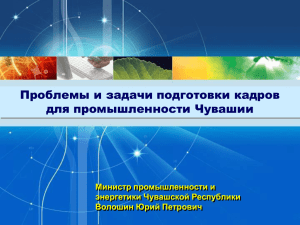 Проблемы и задачи подготовки кадров для промышленности Чувашии

Министр промышленности и энергетики Чувашской Республики
Волошин Юрий Петрович